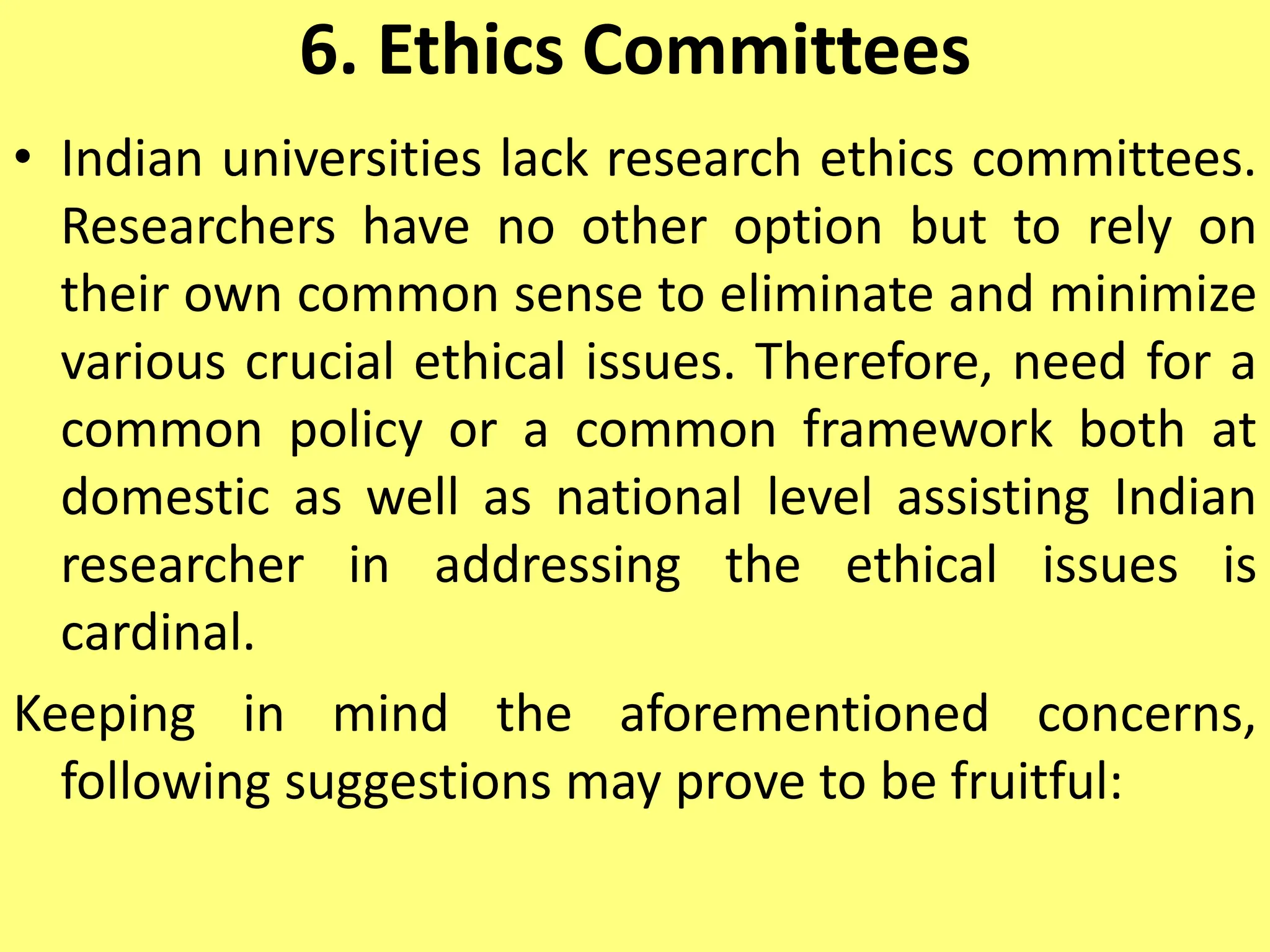 6. Ethics Committees

• Indian universities lack research ethics committees. Researchers have no other option but to rely on their own common sense to eliminate and minimize various crucial ethical issues. Therefore, need for a common policy or a common framework both at domestic as well as national level assisting Indian researcher in addressing the ethical issues is cardinal.

Keeping in mind the aforementioned concerns, following suggestions may prove to be fruitful: